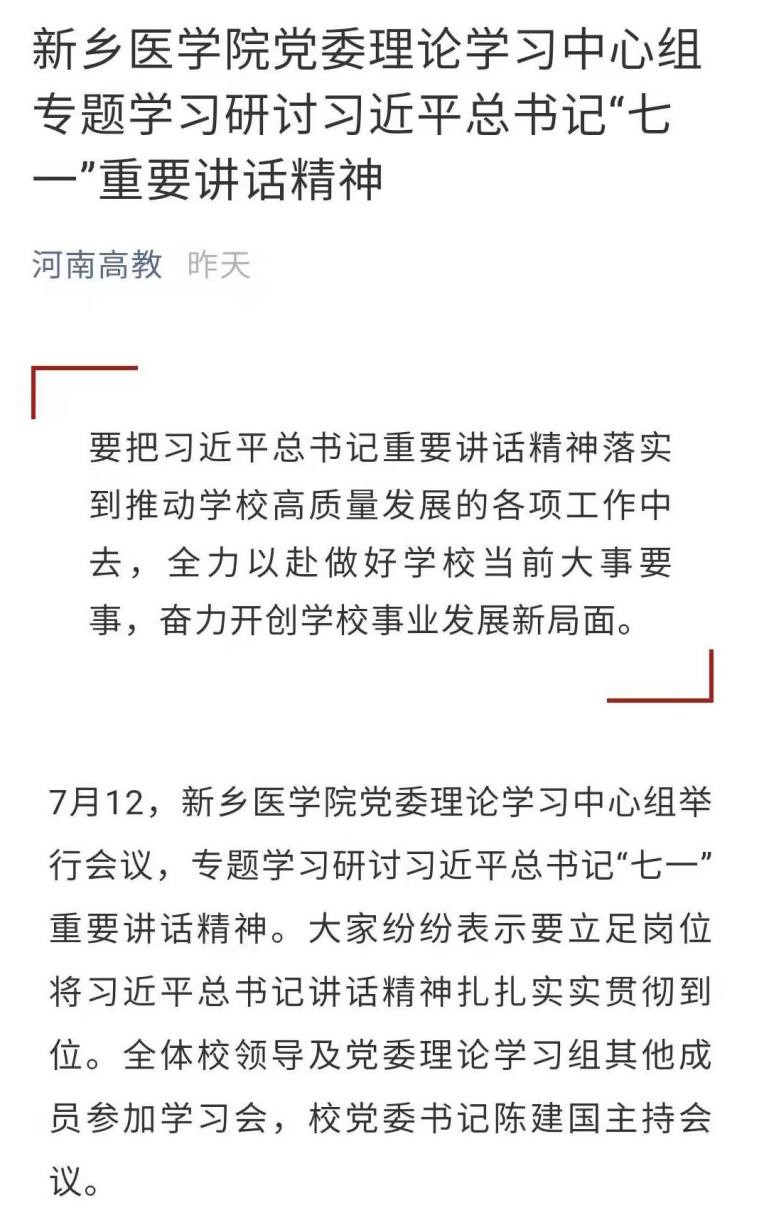 新乡医学院党委理论学习中心组专题学习研讨习近平总书记“七一”重要讲话精神

河南高教 昨天

要把习近平总书记重要讲话精神落实到推动学校高质量发展的各项工作中去，全力以赴做好学校当前大事要事，奋力开创学校事业发展新局面。

7月12，新乡医学院党委理论学习中心组举行会议，专题学习研讨习近平总书记“七一”重要讲话精神。大家纷纷表示要立足岗位将习近平总书记讲话精神扎扎实实贯彻到位。全体校领导及党委理论学习组其他成员参加学习会，校党委书记陈建国主持会议。